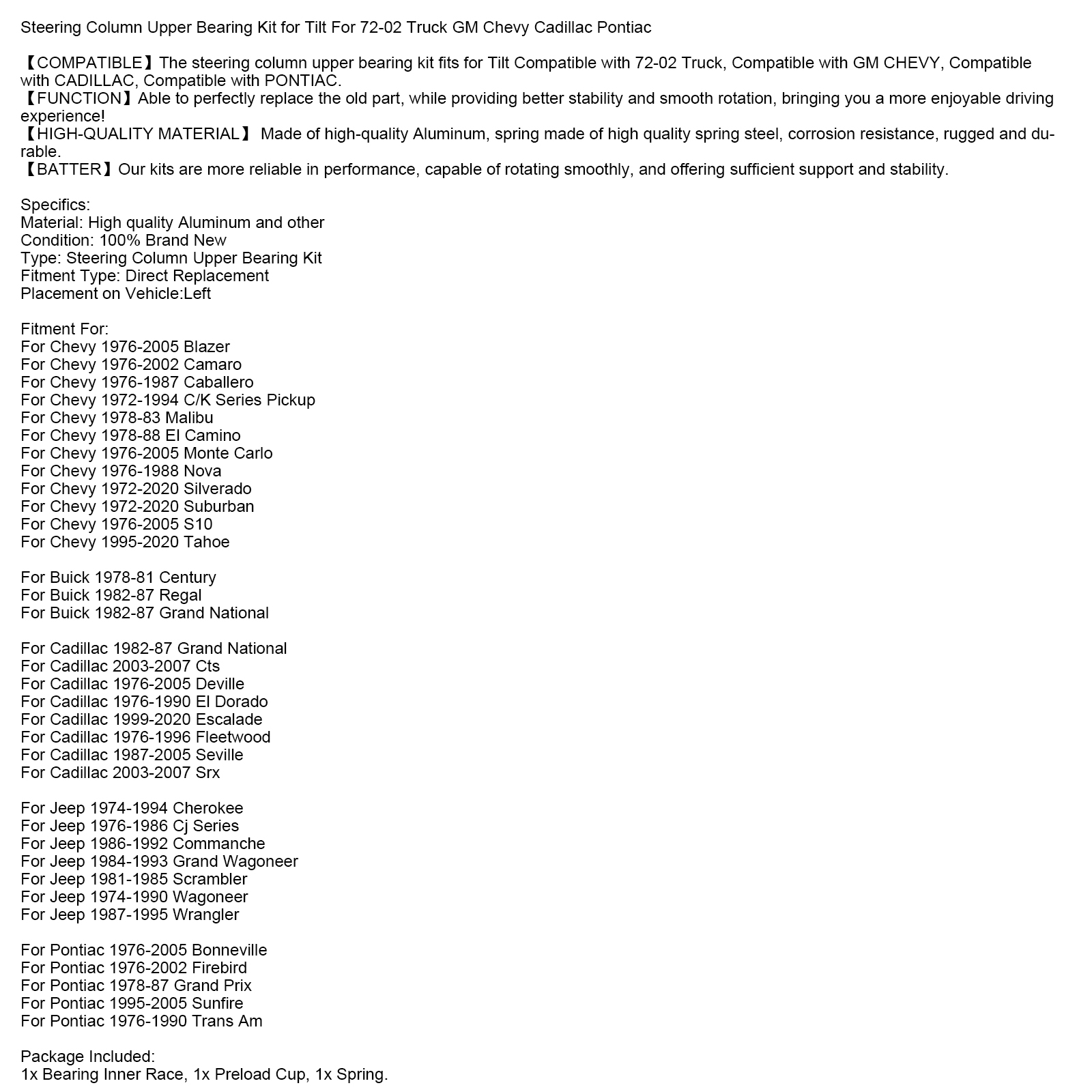 Steering Column Upper Bearing Kit for Tilt For 72-02 Truck GM Chevy Cadillac Pontiac

【COMPATIBLE】The steering column upper bearing kit fits for Tilt Compatible with 72-02 Truck, Compatible with GM CHEVY, Compatible with CADILLAC, Compatible with PONTIAC.
【FUNCTION】Able to perfectly replace the old part, while providing better stability and smooth rotation, bringing you a more enjoyable driving experience!
【HIGH-QUALITY MATERIAL】 Made of high-quality Aluminum, spring made of high quality spring steel, corrosion resistance, rugged and durable.
【BATTER】Our kits are more reliable in performance, capable of rotating smoothly, and offering sufficient support and stability.

Specifics:
Material: High quality Aluminum and other
Condition: 100% Brand New
Type: Steering Column Upper Bearing Kit
Fitment Type: Direct Replacement
Placement on Vehicle:Left

Fitment For:
For Chevy 1976-2005 Blazer
For Chevy 1976-2002 Camaro
For Chevy 1976-1987 Caballero
For Chevy 1972-1994 C/K Series Pickup
For Chevy 1978-83 Malibu
For Chevy 1978-88 El Camino
For Chevy 1976-2005 Monte Carlo
For Chevy 1976-1988 Nova
For Chevy 1972-2020 Silverado
For Chevy 1972-2020 Suburban
For Chevy 1976-2005 S10
For Chevy 1995-2020 Tahoe

For Buick 1978-81 Century
For Buick 1982-87 Regal
For Buick 1982-87 Grand National

For Cadillac 1982-87 Grand National
For Cadillac 2003-2007 Cts
For Cadillac 1976-2005 Deville
For Cadillac 1976-1990 El Dorado
For Cadillac 1999-2020 Escalade
For Cadillac 1976-1996 Fleetwood
For Cadillac 1987-2005 Seville
For Cadillac 2003-2007 Srx

For Jeep 1974-1994 Cherokee
For Jeep 1976-1986 Cj Series
For Jeep 1986-1992 Commanche
For Jeep 1984-1993 Grand Wagoneer
For Jeep 1981-1985 Scrambler
For Jeep 1974-1990 Wagoneer
For Jeep 1987-1995 Wrangler

For Pontiac 1976-2005 Bonneville
For Pontiac 1976-2002 Firebird
For Pontiac 1978-87 Grand Prix
For Pontiac 1995-2005 Sunfire
For Pontiac 1976-1990 Trans Am

Package Included:
1x Bearing Inner Race, 1x Preload Cup, 1x Spring.